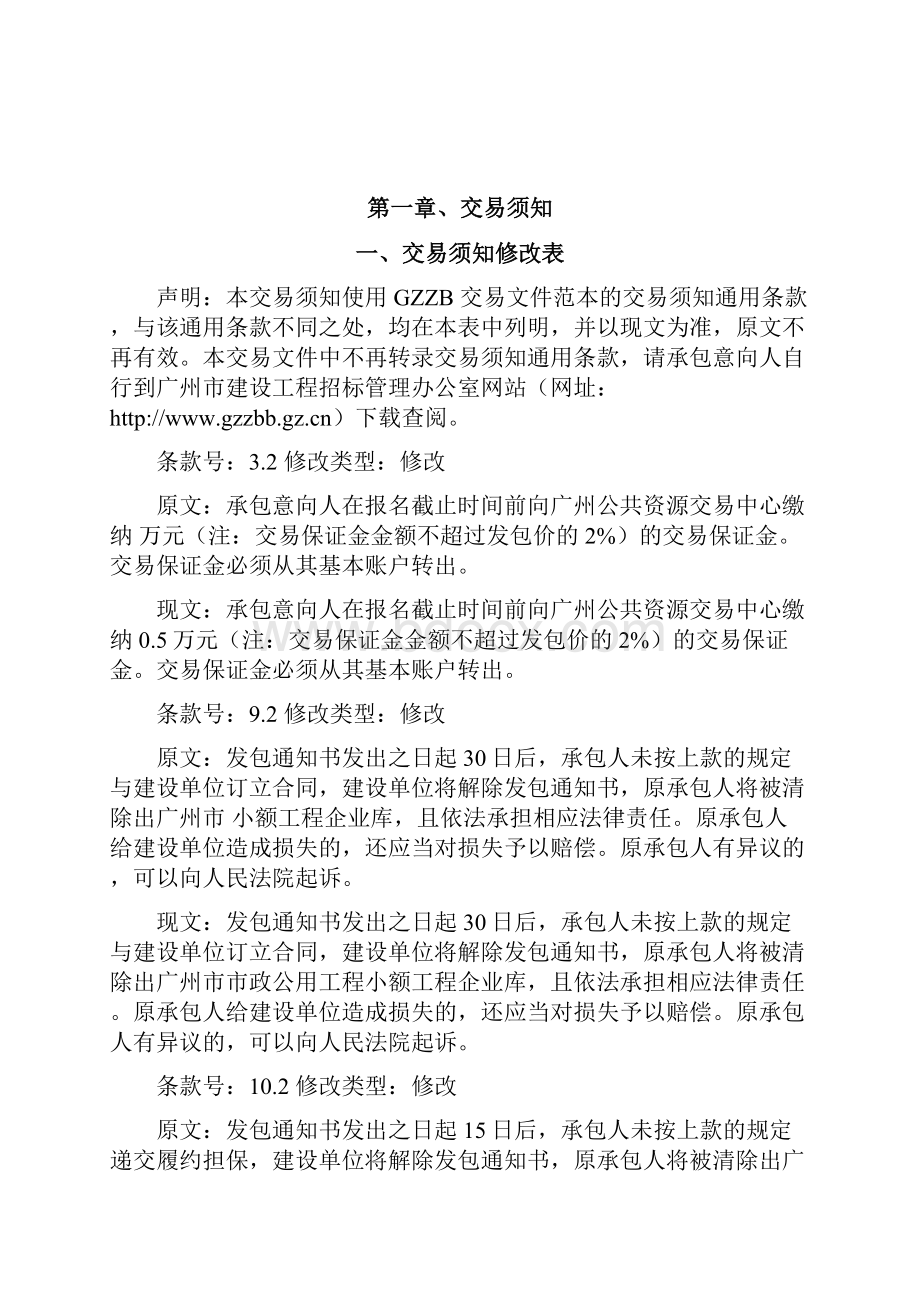 第一章、交易须知

一、交易须知修改表

声明：本交易须知使用GZZB交易文件范本的交易须知通用条款，与该通用条款不同之处，均在本表中列明，并以现文为准，原文不再有效。本交易文件中不再转录交易须知通用条款，请承包意向人自行到广州市建设工程招标管理办公室网站（网址：http://www.gzzbb.gz.cn）下载查阅。

条款号：3.2 修改类型：修改

原文：承包意向人在报名截止时间前向广州公共资源交易中心缴纳 万元（注：交易保证金金额不超过发包价的2%）的交易保证金。交易保证金必须从其基本账户转出。

现文：承包意向人在报名截止时间前向广州公共资源交易中心缴纳0.5万元（注：交易保证金金额不超过发包价的2%）的交易保证金。交易保证金必须从其基本账户转出。

条款号：9.2 修改类型：修改

原文：发包通知书发出之日起30日后，承包人未按上款的规定与建设单位订立合同，建设单位将解除发包通知书，原承包人将被清除出广州市 小额工程企业库，且依法承担相应法律责任。原承包人给建设单位造成损失的，还应当对损失予以赔偿。原承包人有异议的，可以向人民法院起诉。

现文：发包通知书发出之日起30日后，承包人未按上款的规定与建设单位订立合同，建设单位将解除发包通知书，原承包人将被清除出广州市市政公用工程小额工程企业库，且依法承担相应法律责任。原承包人给建设单位造成损失的，还应当对损失予以赔偿。原承包人有异议的，可以向人民法院起诉。

条款号：10.2 修改类型：修改

原文：发包通知书发出之日起15日后，承包人未按上款的规定递交履约担保，建设单位将解除发包通知书，原承包人将被清除出广